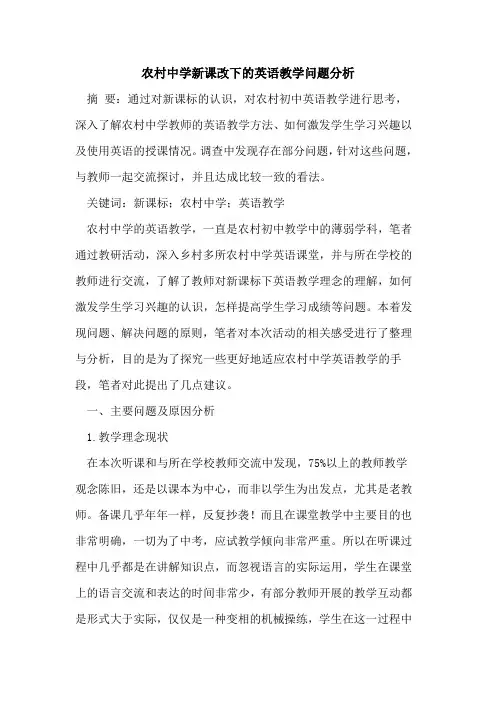 农村中学新课改下的英语教学问题分析

摘 要：通过对新课标的认识，对农村初中英语教学进行思考，深入了解农村中学教师的英语教学方法、如何激发学生学习兴趣以及使用英语的授课情况。调查中发现存在部分问题，针对这些问题，与教师一起交流探讨，并且达成比较一致的看法。

关键词：新课标；农村中学；英语教学

农村中学的英语教学，一直是农村初中教学中的薄弱学科，笔者通过教研活动，深入乡村多所农村中学英语课堂，并与所在学校的教师进行交流，了解了教师对新课标下英语教学理念的理解，如何激发学生学习兴趣的认识，怎样提高学生学习成绩等问题。本着发现问题、解决问题的原则，笔者对本次活动的相关感受进行了整理与分析，目的是为了探究一些更好地适应农村中学英语教学的手段，笔者对此提出了几点建议。

一、主要问题及原因分析

1.教学理念现状

在本次听课和与所在学校教师交流中发现，75%以上的教师教学观念陈旧，还是以课本为中心，而非以学生为出发点，尤其是老教师。备课几乎年年一样，反复抄袭！而且在课堂教学中主要目的也非常明确，一切为了中考，应试教学倾向非常严重。所以在听课过程中几乎都是在讲解知识点，而忽视语言的实际运用，学生在课堂上的语言交流和表达的时间非常少，有部分教师开展的教学互动都是形式大于实际，仅仅是一种变相的机械操练，学生在这一过程中